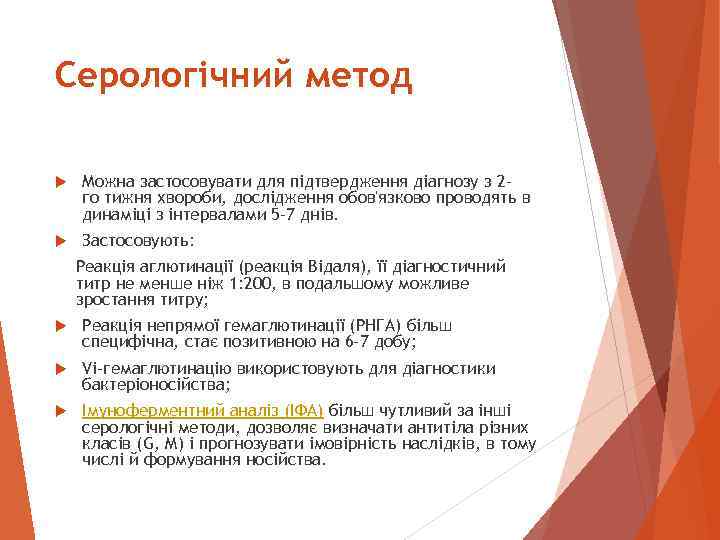 Серологічний метод

Можна застосовувати для підтвердження діагнозу з 2-го тижня хвороби, дослідження обов'язково проводять в динаміці з інтервалами 5-7 днів.

Застосовують:

Реакція аглютинації (реакція Відаля), її діагностичний титр не менше ніж 1:200, в подальшому можливе зростання титру;

Реакція непрямої гемаглютинації (РНГА) більш специфічна, стає позитивною на 6-7 добу;

Vi-гемаглютинацію використовують для діагностики бактеріоносійства;

Імуноферментний аналіз (ІФА) більш чутливий за інші серологічні методи, дозволяє визначати антитіла різних класів (G, M) і прогнозувати імовірність наслідків, в тому числі й формування носійства.